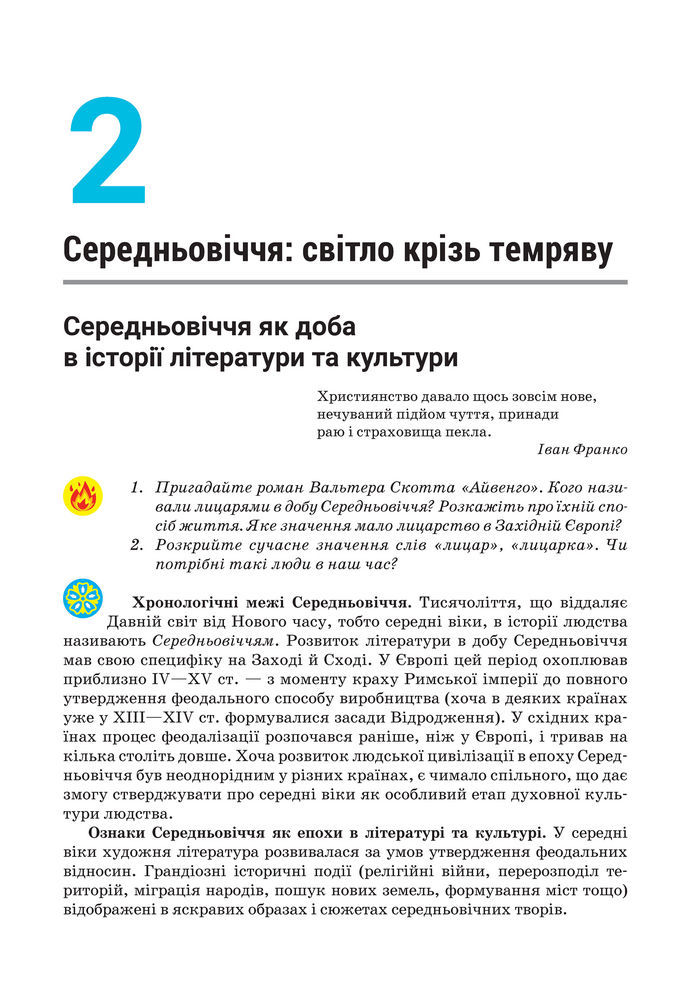 2

Середньовіччя: світло крізь темряву

Середньовіччя як доба в історії літератури та культури

Християнство давало щось зовсім нове, нечуваний підйом чуття, принади раю і страховища пекла.
Іван Франко

1. Пригадайте роман Вальтера Скотта «Айвенго». Кого називали лицарями в добу Середньовіччя? Розкажіть про їхній спосіб життя. Яке значення мало лицарство в Західній Європі?
2. Розкрийте сучасне значення слів «лицар», «лицарка». Чи потрібні такі люди в наш час?

Хронологічні межі Середньовіччя. Тисячоліття, що віддаляє Давній світ від Нового часу, тобто середні віки, в історії людства називають Середньовіччям. Розвиток літератури в добу Середньовіччя мав свою специфіку на Заході й Сході. У Європі цей період охоплював приблизно IV—XV ст. — з моменту краху Римської імперії до повного утвердження феодального способу виробництва (хоча в деяких країнах уже у XIII—XIV ст. формувалися засади Відродження). У східних країнах процес феодалізації розпочався раніше, ніж у Європі, і тривав на кілька століть довше. Хоча розвиток людської цивілізації в епоху Середньовіччя був неоднорідним у різних країнах, є чимало спільного, що дає змогу стверджувати про середні віки як особливий етап духовної культури людства.

Ознаки Середньовіччя як епохи в літературі та культурі. У середні віки художня література розвивалася за умов утвердження феодальних відносин. Грандіозні історичні події (релігійні війни, перерозподіл територій, міграція народів, пошук нових земель, формування міст тощо) відображені в яскравих образах і сюжетах середньовічних творів.